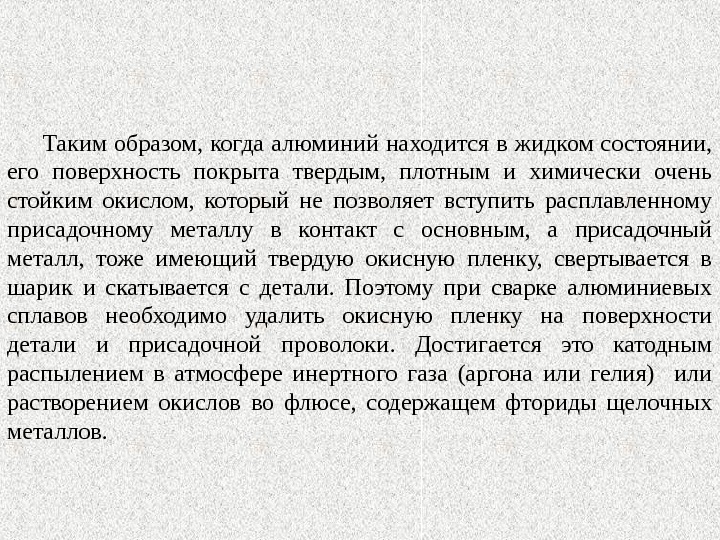 Таким образом, когда алюминий находится в жидком состоянии, его поверхность покрыта твердым, плотным и химически очень стойким окислом, который не позволяет вступить расплавленному присадочному металлу в контакт с основным, а присадочный металл, тоже имеющий твердую окисную пленку, свертывается в шарик и скатывается с детали. Поэтому при сварке алюминиевых сплавов необходимо удалить окисную пленку на поверхности детали и присадочной проволоки. Достигается это катодным распылением в атмосфере инертного газа (аргона или гелия) или растворением окислов во флюсе, содержащем фториды щелочных металлов.